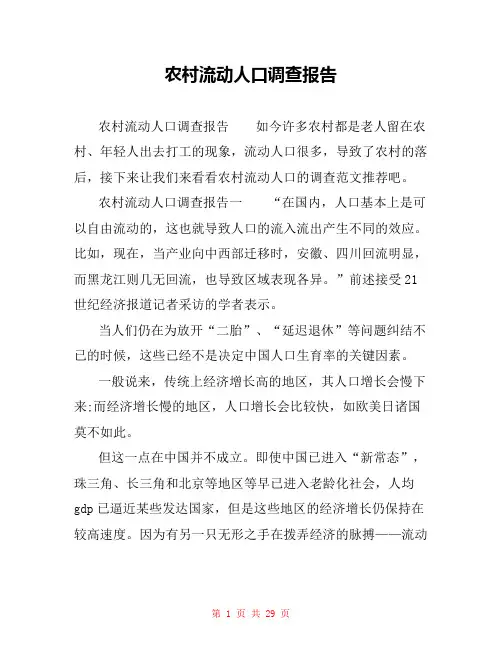 农村流动人口调查报告

农村流动人口调查报告　　如今许多农村都是老人留在农村、年轻人出去打工的现象，流动人口很多，导致了农村的落后，接下来让我们来看看农村流动人口的调查范文推荐吧。

农村流动人口调查报告一　　“在国内，人口基本上是可以自由流动的，这也就导致人口的流入流出产生不同的效应。比如，现在，当产业向中西部迁移时，安徽、四川回流明显，而黑龙江则几无回流，也导致区域表现各异。”前述接受21世纪经济报道记者采访的学者表示。

当人们仍在为放开“二胎”、“延迟退休”等问题纠结不已的时候，这些已经不是决定中国人口生育率的关键因素。

一般说来，传统上经济增长高的地区，其人口增长会慢下来;而经济增长慢的地区，人口增长会比较快，如欧美日诸国莫不如此。

但这一点在中国并不成立。即使中国已进入“新常态”，珠三角、长三角和北京等地区等早已进入老龄化社会，人均gdp已逼近某些发达国家，但是这些地区的经济增长仍保持在较高速度。因为有另一只无形之手在拨弄经济的脉搏——流动

第 1 页 共 29 页